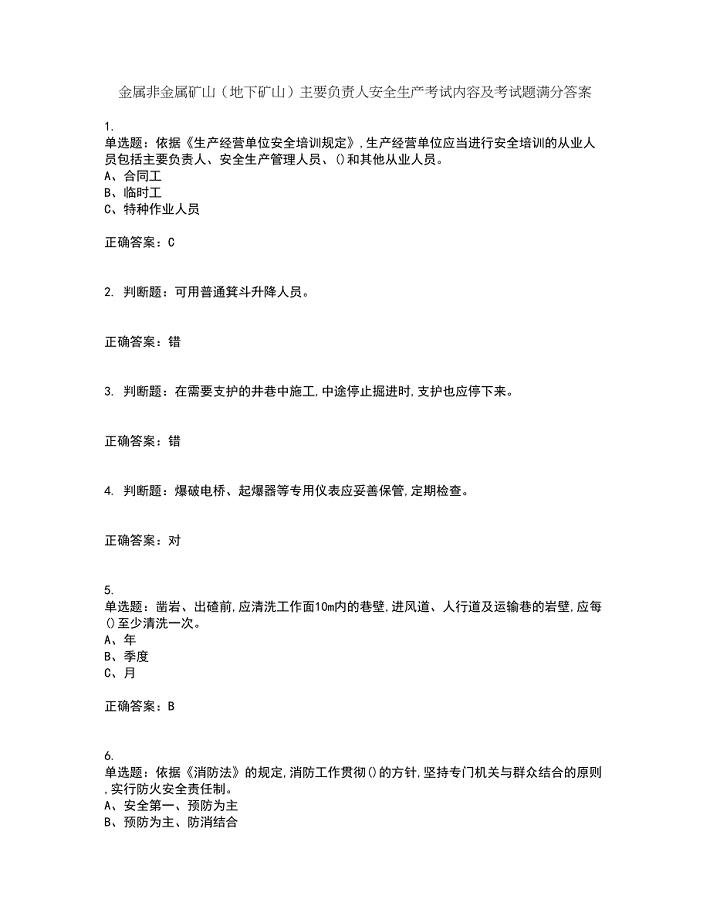 金属非金属矿山（地下矿山）主要负责人安全生产考试内容及考试题满分答案

1.
单选题：依据《生产经营单位安全培训规定》,生产经营单位应当进行安全培训的从业人员包括主要负责人、安全生产管理人员、()和其他从业人员。
A、合同工
B、临时工
C、特种作业人员

正确答案：C

2. 判断题：可用普通箕斗升降人员。

正确答案：错

3. 判断题：在需要支护的井巷中施工,中途停止掘进时,支护也应停下来。

正确答案：错

4. 判断题：爆破电桥、起爆器等专用仪表应妥善保管,定期检查。

正确答案：对

5.
单选题：凿岩、出碴前,应清洗工作面10m内的巷壁,进风道、人行道及运输巷的岩壁,应每()至少清洗一次。
A、年
B、季度
C、月

正确答案：B

6.
单选题：依据《消防法》的规定,消防工作贯彻()的方针,坚持专门机关与群众结合的原则,实行防火安全责任制。
A、安全第一、预防为主
B、预防为主、防消结合